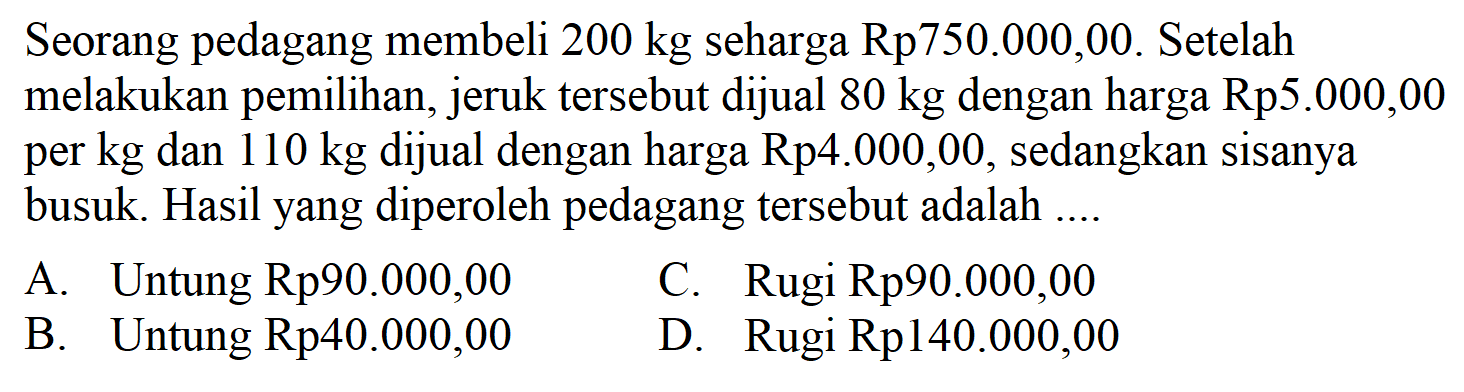 Seorang pedagang membeli 200 kg seharga Rp750.000,00. Setelah melakukan pemilihan, jeruk tersebut dijual 80 kg dengan harga Rp5.000,00 per kg dan 110 kg dijual dengan harga Rp4.000,00, sedangkan sisanya busuk. Hasil yang diperoleh pedagang tersebut adalah ....

A. Untung Rp90.000,00
B. Untung Rp40.000,00
C. Rugi Rp90.000,00
D. Rugi Rp140.000,00